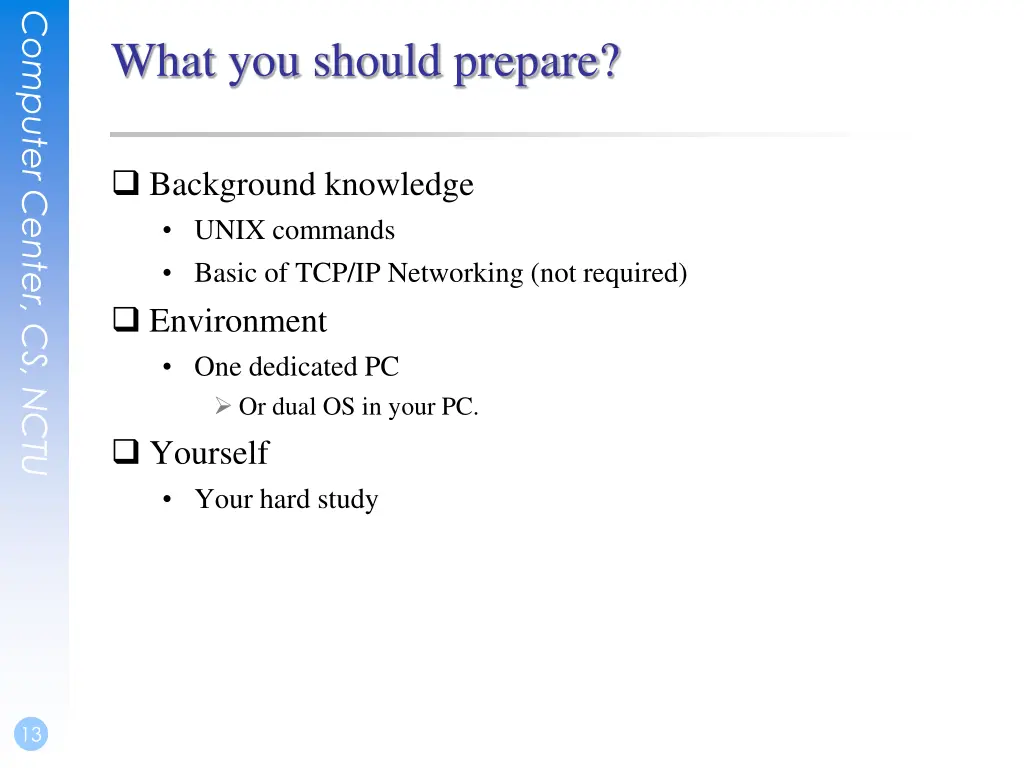 Computer Center, CS, NCTU

What you should prepare?

❑ Background knowledge
• UNIX commands
• Basic of TCP/IP Networking (not required)

❑ Environment
• One dedicated PC
➢ Or dual OS in your PC.

❑ Yourself
• Your hard study

13